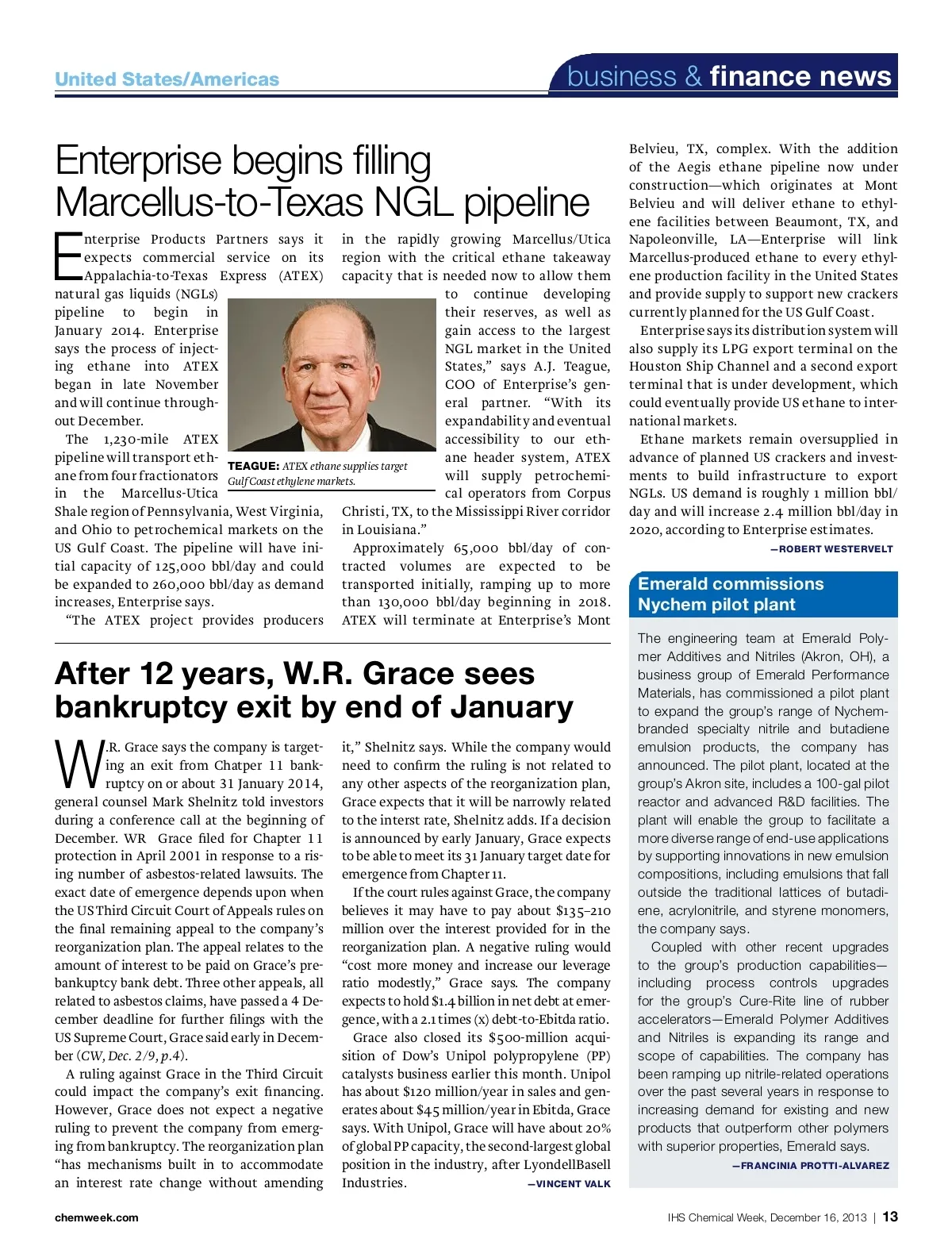 United States/Americas

business & finance news

Enterprise begins filling Marcellus-to-Texas NGL pipeline

Enterprise Products Partners says it expects commercial service on its Appalachia-to-Texas Express (ATEX) natural gas liquids (NGLs) pipeline to begin in January 2014. Enterprise says the process of injecting ethane into ATEX began in late November and will continue throughout December.

The 1,230-mile ATEX pipeline will transport ethane from four fractionators in the Marcellus-Utica Shale region of Pennsylvania, West Virginia, and Ohio to petrochemical markets on the US Gulf Coast. The pipeline will have initial capacity of 125,000 bbl/day and could be expanded to 260,000 bbl/day as demand increases, Enterprise says.

"The ATEX project provides producers in the rapidly growing Marcellus/Utica region with the critical ethane takeaway capacity that is needed now to allow them to continue developing their reserves, as well as gain access to the largest NGL market in the United States," says A.J. Teague, COO of Enterprise's general partner. "With its expandability and eventual accessibility to our ethane header system, ATEX will supply petrochemical operators from Corpus Christi, TX, to the Mississippi River corridor in Louisiana."

TEAGUE: ATEX ethane supplies target Gulf Coast ethylene markets.

Approximately 65,000 bbl/day of contracted volumes are expected to be transported initially, ramping up to more than 130,000 bbl/day beginning in 2018. ATEX will terminate at Enterprise's Mont Belvieu, TX, complex. With the addition of the Aegis ethane pipeline now under construction—which originates at Mont Belvieu and will deliver ethane to ethylene facilities between Beaumont, TX, and Napoleonville, LA—Enterprise will link Marcellus-produced ethane to every ethylene production facility in the United States and provide supply to support new crackers currently planned for the US Gulf Coast.

Enterprise says its distribution system will also supply its LPG export terminal on the Houston Ship Channel and a second export terminal that is under development, which could eventually provide US ethane to international markets.

Ethane markets remain oversupplied in advance of planned US crackers and investments to build infrastructure to export NGLs. US demand is roughly 1 million bbl/day and will increase 2.4 million bbl/day in 2020, according to Enterprise estimates.

—ROBERT WESTERVELT

After 12 years, W.R. Grace sees bankruptcy exit by end of January

W.R. Grace says the company is targeting an exit from Chatper 11 bankruptcy on or about 31 January 2014, general counsel Mark Shelnitz told investors during a conference call at the beginning of December. WR Grace filed for Chapter 11 protection in April 2001 in response to a rising number of asbestos-related lawsuits. The exact date of emergence depends upon when the US Third Circuit Court of Appeals rules on the final remaining appeal to the company's reorganization plan. The appeal relates to the amount of interest to be paid on Grace's prebankuptcy bank debt. Three other appeals, all related to asbestos claims, have passed a 4 December deadline for further filings with the US Supreme Court, Grace said early in December (CW, Dec. 2/9, p.4).

A ruling against Grace in the Third Circuit could impact the company's exit financing. However, Grace does not expect a negative ruling to prevent the company from emerging from bankruptcy. The reorganization plan "has mechanisms built in to accommodate an interest rate change without amending it," Shelnitz says. While the company would need to confirm the ruling is not related to any other aspects of the reorganization plan, Grace expects that it will be narrowly related to the interst rate, Shelnitz adds. If a decision is announced by early January, Grace expects to be able to meet its 31 January target date for emergence from Chapter 11.

If the court rules against Grace, the company believes it may have to pay about $135–210 million over the interest provided for in the reorganization plan. A negative ruling would "cost more money and increase our leverage ratio modestly," Grace says. The company expects to hold $1.4 billion in net debt at emergence, with a 2.1 times (x) debt-to-Ebitda ratio.

Grace also closed its $500-million acquisition of Dow's Unipol polypropylene (PP) catalysts business earlier this month. Unipol has about $120 million/year in sales and generates about $45 million/year in Ebitda, Grace says. With Unipol, Grace will have about 20% of global PP capacity, the second-largest global position in the industry, after LyondellBasell Industries.

—VINCENT VALK

Emerald commissions Nychem pilot plant

The engineering team at Emerald Polymer Additives and Nitriles (Akron, OH), a business group of Emerald Performance Materials, has commissioned a pilot plant to expand the group's range of Nychem-branded specialty nitrile and butadiene emulsion products, the company has announced. The pilot plant, located at the group's Akron site, includes a 100-gal pilot reactor and advanced R&D facilities. The plant will enable the group to facilitate a more diverse range of end-use applications by supporting innovations in new emulsion compositions, including emulsions that fall outside the traditional lattices of butadiene, acrylonitrile, and styrene monomers, the company says.

Coupled with other recent upgrades to the group's production capabilities—including process controls upgrades for the group's Cure-Rite line of rubber accelerators—Emerald Polymer Additives and Nitriles is expanding its range and scope of capabilities. The company has been ramping up nitrile-related operations over the past several years in response to increasing demand for existing and new products that outperform other polymers with superior properties, Emerald says.

—FRANCINIA PROTTI-ALVAREZ

chemweek.com

IHS Chemical Week, December 16, 2013 | 13